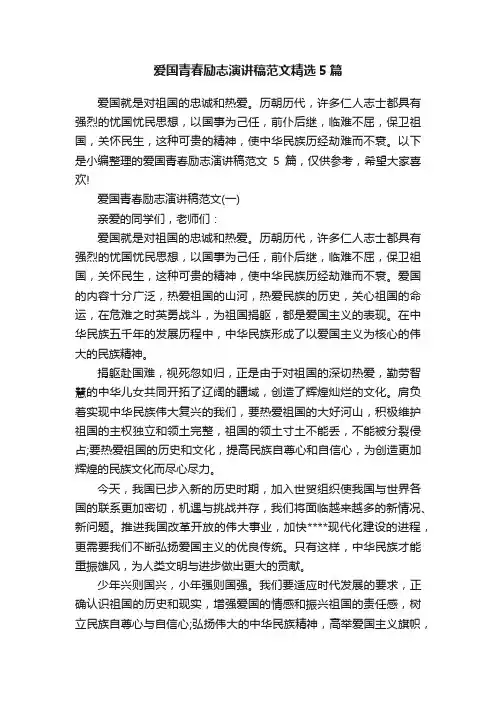 爱国青春励志演讲稿范文精选5篇

爱国就是对祖国的忠诚和热爱。历朝历代，许多仁人志士都具有强烈的忧国忧民思想，以国事为己任，前仆后继，临难不屈，保卫祖国，关怀民生，这种可贵的精神，使中华民族历经劫难而不衰。以下是小编整理的爱国青春励志演讲稿范文 5 篇，仅供参考，希望大家喜欢!

爱国青春励志演讲稿范文(一)

亲爱的同学们，老师们：

爱国就是对祖国的忠诚和热爱。历朝历代，许多仁人志士都具有强烈的忧国忧民思想，以国事为己任，前仆后继，临难不屈，保卫祖国，关怀民生，这种可贵的精神，使中华民族历经劫难而不衰。爱国的内容十分广泛，热爱祖国的山河，热爱民族的历史，关心祖国的命运，在危难之时英勇战斗，为祖国捐躯，都是爱国主义的表现。在中华民族五千年的发展历程中，中华民族形成了以爱国主义为核心的伟大的民族精神。

捐躯赴国难，视死忽如归，正是由于对祖国的深切热爱，勤劳智慧的中华儿女共同开拓了辽阔的疆域，创造了辉煌灿烂的文化。肩负着实现中华民族伟大复兴的我们，要热爱祖国的大好河山，积极维护祖国的主权独立和领土完整，祖国的领土寸土不能丢，不能被分裂侵占;要热爱祖国的历史和文化，提高民族自尊心和自信心，为创造更加辉煌的民族文化而尽心尽力。

今天，我国已步入新的历史时期，加入世贸组织使我国与世界各国的联系更加密切，机遇与挑战并存，我们将面临越来越多的新情况、新问题。推进我国改革开放的伟大事业，加快****现代化建设的进程，更需要我们不断弘扬爱国主义的优良传统。只有这样，中华民族才能重振雄风，为人类文明与进步做出更大的贡献。

少年兴则国兴，小年强则国强。我们要适应时代发展的要求，正确认识祖国的历史和现实，增强爱国的情感和振兴祖国的责任感，树立民族自尊心与自信心;弘扬伟大的中华民族精神，高举爱国主义旗帜，